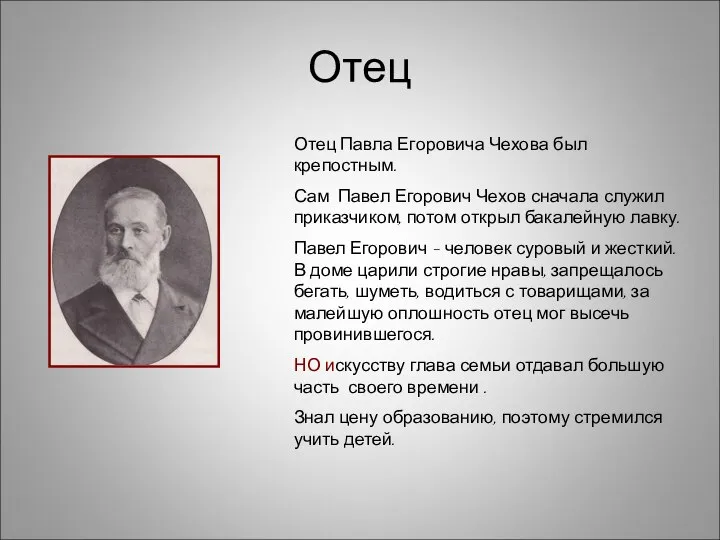 Отец

Отец Павла Егоровича Чехова был крепостным.

Сам Павел Егорович Чехов сначала служил приказчиком, потом открыл бакалейную лавку.

Павел Егорович - человек суровый и жесткий. В доме царили строгие нравы, запрещалось бегать, шуметь, водиться с товарищами, за малейшую оплошность отец мог высечь провинившегося.

НО искусству глава семьи отдавал большую часть своего времени .

Знал цену образованию, поэтому стремился учить детей.